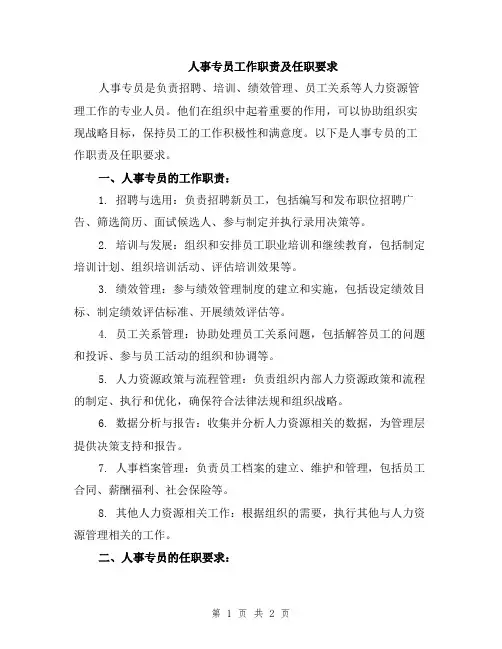 人事专员工作职责及任职要求

人事专员是负责招聘、培训、绩效管理、员工关系等人力资源管理工作的专业人员。他们在组织中起着重要的作用，可以协助组织实现战略目标，保持员工的工作积极性和满意度。以下是人事专员的工作职责及任职要求。

一、人事专员的工作职责：

1. 招聘与选用：负责招聘新员工，包括编写和发布职位招聘广告、筛选简历、面试候选人、参与制定并执行录用决策等。

2. 培训与发展：组织和安排员工职业培训和继续教育，包括制定培训计划、组织培训活动、评估培训效果等。

3. 绩效管理：参与绩效管理制度的建立和实施，包括设定绩效目标、制定绩效评估标准、开展绩效评估等。

4. 员工关系管理：协助处理员工关系问题，包括解答员工的问题和投诉、参与员工活动的组织和协调等。

5. 人力资源政策与流程管理：负责组织内部人力资源政策和流程的制定、执行和优化，确保符合法律法规和组织战略。

6. 数据分析与报告：收集并分析人力资源相关的数据，为管理层提供决策支持和报告。

7. 人事档案管理：负责员工档案的建立、维护和管理，包括员工合同、薪酬福利、社会保险等。

8. 其他人力资源相关工作：根据组织的需要，执行其他与人力资源管理相关的工作。

二、人事专员的任职要求：

第 1 页 共 2 页